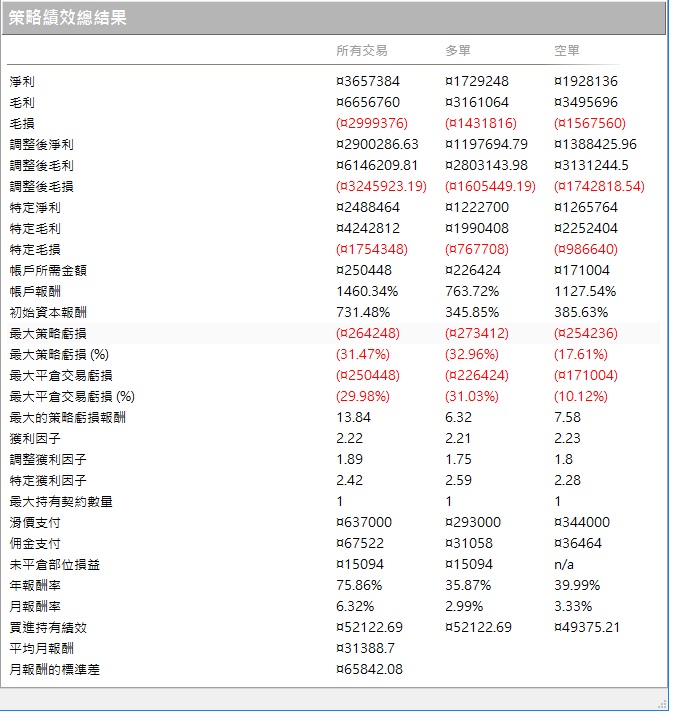 策略績效總結果

| | 所有交易 | 多單 | 空單 |
|---|---|---|---|
| 淨利 | ¤3657384 | ¤1729248 | ¤1928136 |
| 毛利 | ¤6656760 | ¤3161064 | ¤3495696 |
| 毛損 | (¤2999376) | (¤1431816) | (¤1567560) |
| 調整後淨利 | ¤2900286.63 | ¤1197694.79 | ¤1388425.96 |
| 調整後毛利 | ¤6146209.81 | ¤2803143.98 | ¤3131244.5 |
| 調整後毛損 | (¤3245923.19) | (¤1605449.19) | (¤1742818.54) |
| 特定淨利 | ¤2488464 | ¤1222700 | ¤1265764 |
| 特定毛利 | ¤4242812 | ¤1990408 | ¤2252404 |
| 特定毛損 | (¤1754348) | (¤767708) | (¤986640) |
| 帳戶所需金額 | ¤250448 | ¤226424 | ¤171004 |
| 帳戶報酬 | 1460.34% | 763.72% | 1127.54% |
| 初始資本報酬 | 731.48% | 345.85% | 385.63% |
| 最大策略虧損 | (¤264248) | (¤273412) | (¤254236) |
| 最大策略虧損 (%) | (31.47%) | (32.96%) | (17.61%) |
| 最大平倉交易虧損 | (¤250448) | (¤226424) | (¤171004) |
| 最大平倉交易虧損 (%) | (29.98%) | (31.03%) | (10.12%) |
| 最大的策略虧損報酬 | 13.84 | 6.32 | 7.58 |
| 獲利因子 | 2.22 | 2.21 | 2.23 |
| 調整獲利因子 | 1.89 | 1.75 | 1.8 |
| 特定獲利因子 | 2.42 | 2.59 | 2.28 |
| 最大持有契約數量 | 1 | 1 | 1 |
| 滑價支付 | ¤637000 | ¤293000 | ¤344000 |
| 佣金支付 | ¤67522 | ¤31058 | ¤36464 |
| 未平倉部位損益 | ¤15094 | ¤15094 | n/a |
| 年報酬率 | 75.86% | 35.87% | 39.99% |
| 月報酬率 | 6.32% | 2.99% | 3.33% |
| 買進持有績效 | ¤52122.69 | ¤52122.69 | ¤49375.21 |
| 平均月報酬 | ¤31388.7 | | |
| 月報酬的標準差 | ¤65842.08 | | |